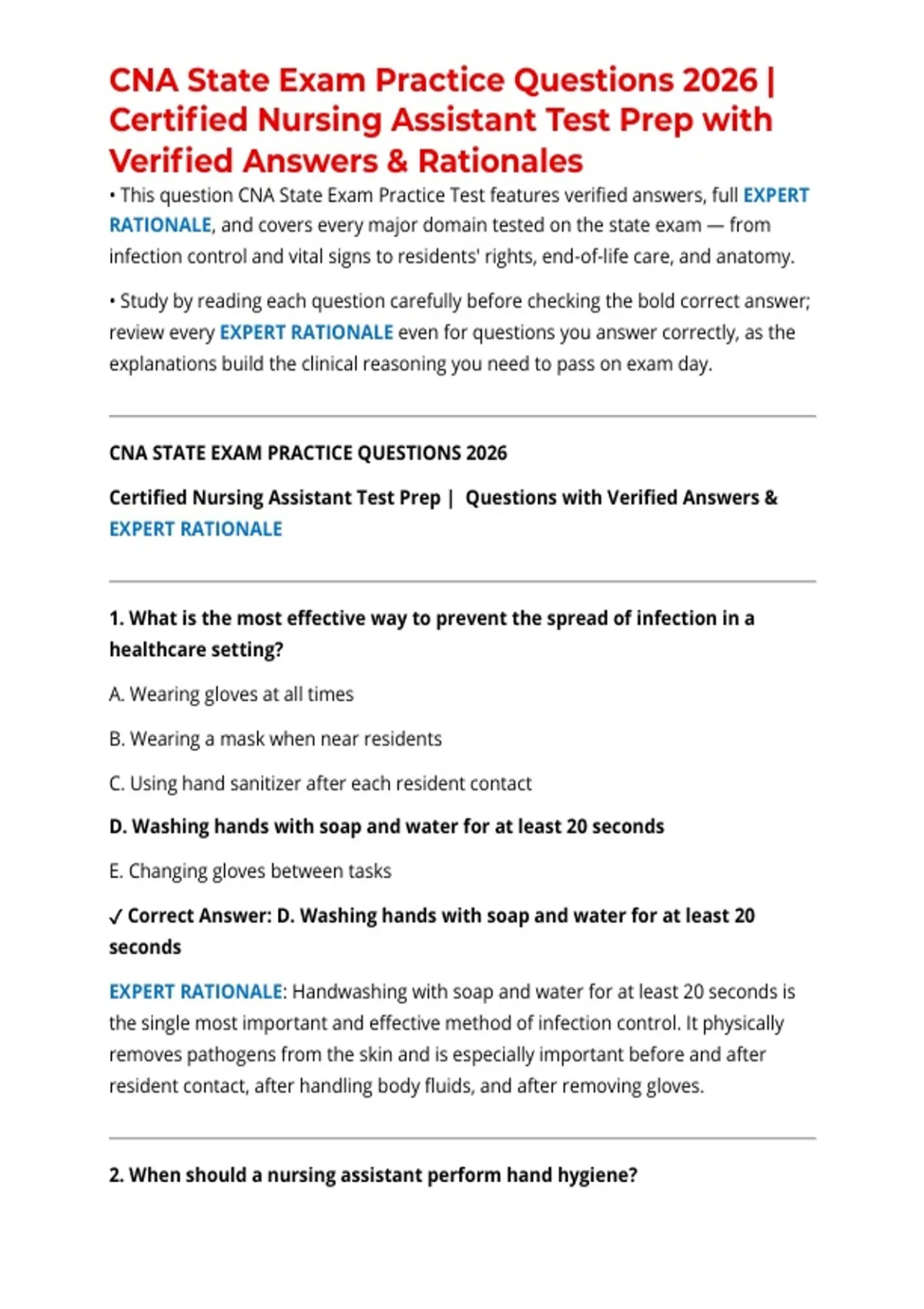 CNA State Exam Practice Questions 2026 | Certified Nursing Assistant Test Prep with Verified Answers & Rationales

• This question CNA State Exam Practice Test features verified answers, full EXPERT RATIONALE, and covers every major domain tested on the state exam — from infection control and vital signs to residents' rights, end-of-life care, and anatomy.

• Study by reading each question carefully before checking the bold correct answer; review every EXPERT RATIONALE even for questions you answer correctly, as the explanations build the clinical reasoning you need to pass on exam day.

CNA STATE EXAM PRACTICE QUESTIONS 2026

Certified Nursing Assistant Test Prep | Questions with Verified Answers & EXPERT RATIONALE

1. What is the most effective way to prevent the spread of infection in a healthcare setting?

A. Wearing gloves at all times

B. Wearing a mask when near residents

C. Using hand sanitizer after each resident contact

D. Washing hands with soap and water for at least 20 seconds

E. Changing gloves between tasks

✓ Correct Answer: D. Washing hands with soap and water for at least 20 seconds

EXPERT RATIONALE: Handwashing with soap and water for at least 20 seconds is the single most important and effective method of infection control. It physically removes pathogens from the skin and is especially important before and after resident contact, after handling body fluids, and after removing gloves.

2. When should a nursing assistant perform hand hygiene?